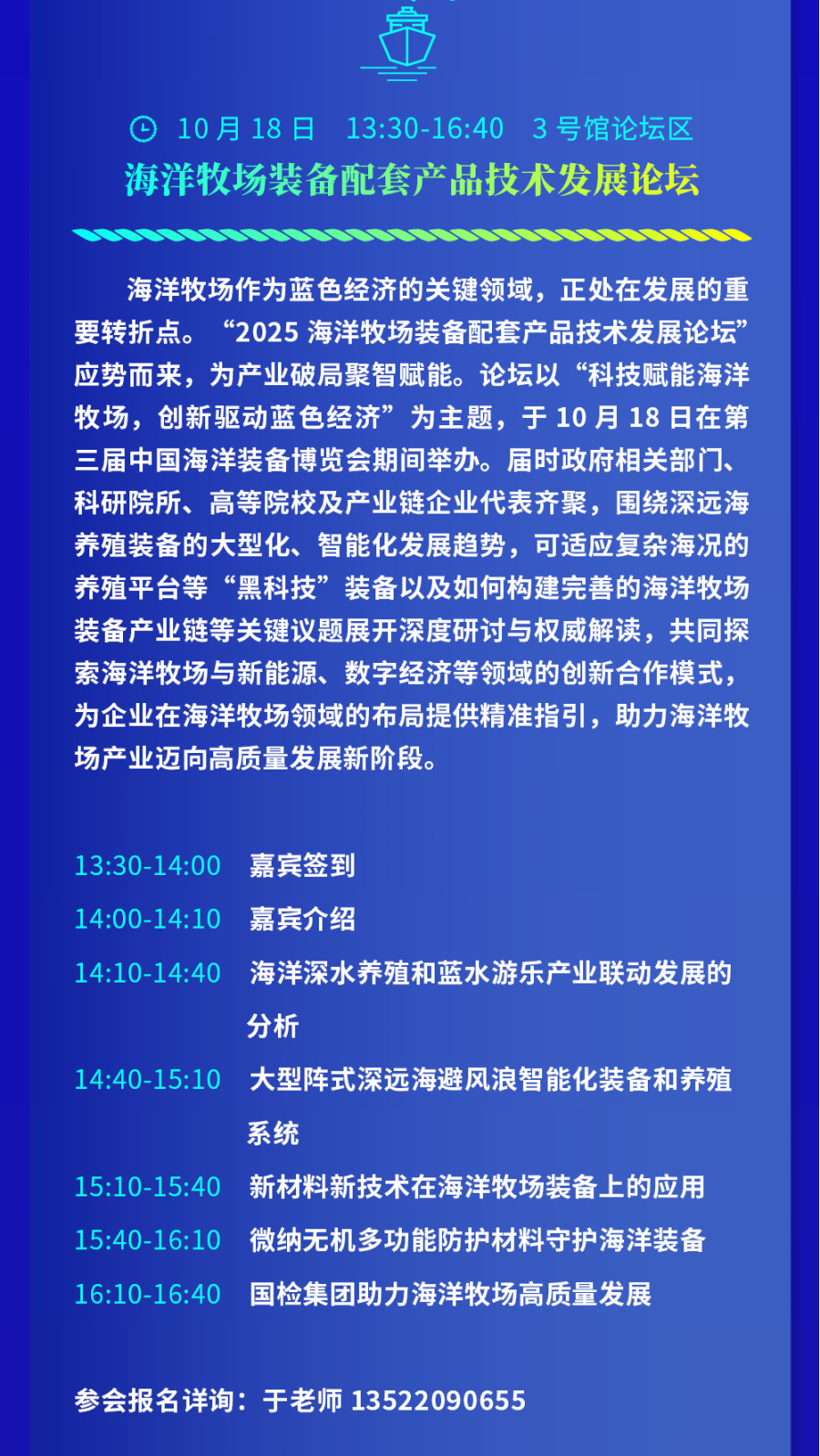 10 月 18 日　13:30-16:40　3 号馆论坛区

海洋牧场装备配套产品技术发展论坛

海洋牧场作为蓝色经济的关键领域，正处在发展的重要转折点。“2025 海洋牧场装备配套产品技术发展论坛”应势而来，为产业破局聚智赋能。论坛以“科技赋能海洋牧场，创新驱动蓝色经济”为主题，于 10 月 18 日在第三届中国海洋装备博览会期间举办。届时政府相关部门、科研院所、高等院校及产业链企业代表齐聚，围绕深远海养殖装备的大型化、智能化发展趋势，可适应复杂海况的养殖平台等“黑科技”装备以及如何构建完善的海洋牧场装备产业链等关键议题展开深度研讨与权威解读，共同探索海洋牧场与新能源、数字经济等领域的创新合作模式，为企业在海洋牧场领域的布局提供精准指引，助力海洋牧场产业迈向高质量发展新阶段。

13:30-14:00　嘉宾签到
14:00-14:10　嘉宾介绍
14:10-14:40　海洋深水养殖和蓝水游乐产业联动发展的分析
14:40-15:10　大型阵式深远海避风浪智能化装备和养殖系统
15:10-15:40　新材料新技术在海洋牧场装备上的应用
15:40-16:10　微纳无机多功能防护材料守护海洋装备
16:10-16:40　国检集团助力海洋牧场高质量发展

参会报名详询：于老师 13522090655